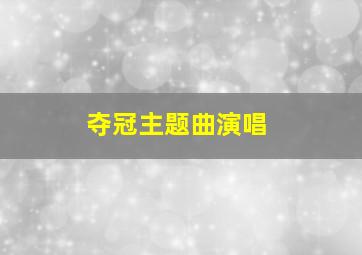 夺冠主题曲演唱